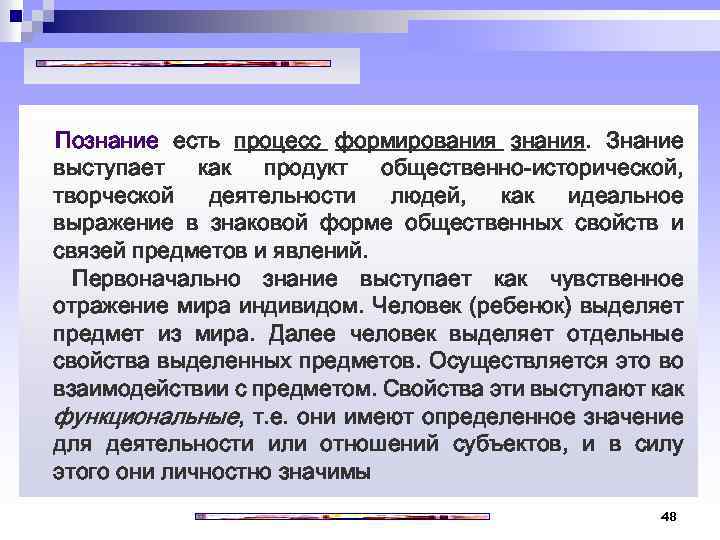 Познание есть процесс формирования знания. Знание выступает как продукт общественно-исторической, творческой деятельности людей, как идеальное выражение в знаковой форме общественных свойств и связей предметов и явлений.

Первоначально знание выступает как чувственное отражение мира индивидом. Человек (ребенок) выделяет предмет из мира. Далее человек выделяет отдельные свойства выделенных предметов. Осуществляется это во взаимодействии с предметом. Свойства эти выступают как функциональные, т.е. они имеют определенное значение для деятельности или отношений субъектов, и в силу этого они личностно значимы

48